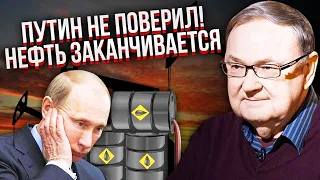 ПУТИН НЕ ПОВЕРИЛ!
НЕФТЬ ЗАКАНЧИВАЕТСЯ